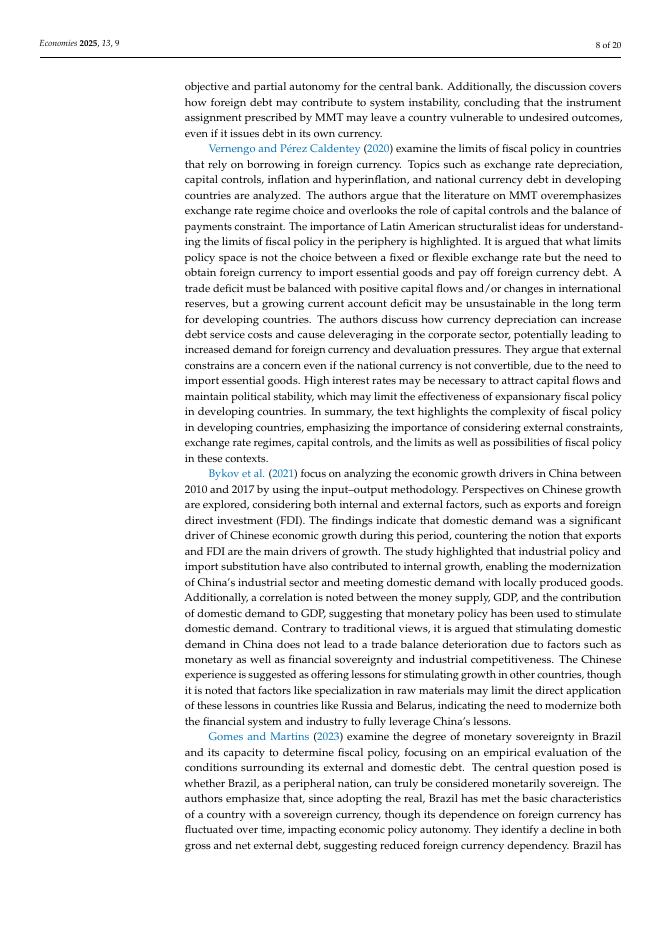 Economies 2025, 13, 9

8 of 20

objective and partial autonomy for the central bank. Additionally, the discussion covers how foreign debt may contribute to system instability, concluding that the instrument assignment prescribed by MMT may leave a country vulnerable to undesired outcomes, even if it issues debt in its own currency.

Vernengo and Pérez Caldentey (2020) examine the limits of fiscal policy in countries that rely on borrowing in foreign currency. Topics such as exchange rate depreciation, capital controls, inflation and hyperinflation, and national currency debt in developing countries are analyzed. The authors argue that the literature on MMT overemphasizes exchange rate regime choice and overlooks the role of capital controls and the balance of payments constraint. The importance of Latin American structuralist ideas for understanding the limits of fiscal policy in the periphery is highlighted. It is argued that what limits policy space is not the choice between a fixed or flexible exchange rate but the need to obtain foreign currency to import essential goods and pay off foreign currency debt. A trade deficit must be balanced with positive capital flows and/or changes in international reserves, but a growing current account deficit may be unsustainable in the long term for developing countries. The authors discuss how currency depreciation can increase debt service costs and cause deleveraging in the corporate sector, potentially leading to increased demand for foreign currency and devaluation pressures. They argue that external constrains are a concern even if the national currency is not convertible, due to the need to import essential goods. High interest rates may be necessary to attract capital flows and maintain political stability, which may limit the effectiveness of expansionary fiscal policy in developing countries. In summary, the text highlights the complexity of fiscal policy in developing countries, emphasizing the importance of considering external constraints, exchange rate regimes, capital controls, and the limits as well as possibilities of fiscal policy in these contexts.

Bykov et al. (2021) focus on analyzing the economic growth drivers in China between 2010 and 2017 by using the input–output methodology. Perspectives on Chinese growth are explored, considering both internal and external factors, such as exports and foreign direct investment (FDI). The findings indicate that domestic demand was a significant driver of Chinese economic growth during this period, countering the notion that exports and FDI are the main drivers of growth. The study highlighted that industrial policy and import substitution have also contributed to internal growth, enabling the modernization of China's industrial sector and meeting domestic demand with locally produced goods. Additionally, a correlation is noted between the money supply, GDP, and the contribution of domestic demand to GDP, suggesting that monetary policy has been used to stimulate domestic demand. Contrary to traditional views, it is argued that stimulating domestic demand in China does not lead to a trade balance deterioration due to factors such as monetary as well as financial sovereignty and industrial competitiveness. The Chinese experience is suggested as offering lessons for stimulating growth in other countries, though it is noted that factors like specialization in raw materials may limit the direct application of these lessons in countries like Russia and Belarus, indicating the need to modernize both the financial system and industry to fully leverage China's lessons.

Gomes and Martins (2023) examine the degree of monetary sovereignty in Brazil and its capacity to determine fiscal policy, focusing on an empirical evaluation of the conditions surrounding its external and domestic debt. The central question posed is whether Brazil, as a peripheral nation, can truly be considered monetarily sovereign. The authors emphasize that, since adopting the real, Brazil has met the basic characteristics of a country with a sovereign currency, though its dependence on foreign currency has fluctuated over time, impacting economic policy autonomy. They identify a decline in both gross and net external debt, suggesting reduced foreign currency dependency. Brazil has